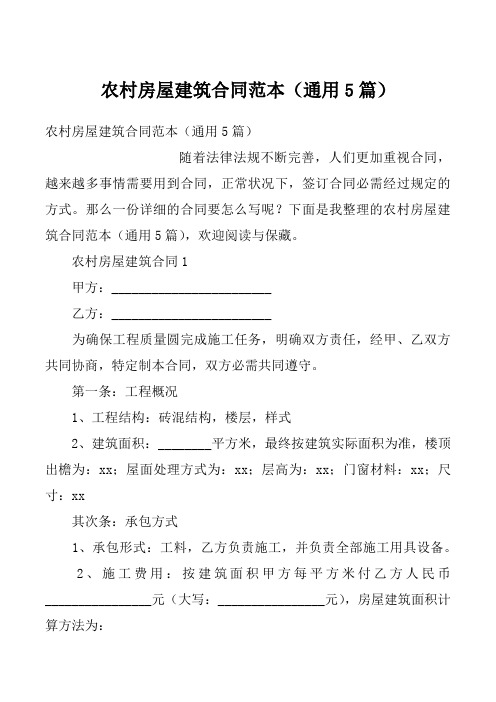 农村房屋建筑合同范本（通用5篇）

农村房屋建筑合同范本（通用5篇）

随着法律法规不断完善，人们更加重视合同，越来越多事情需要用到合同，正常状况下，签订合同必需经过规定的方式。那么一份详细的合同要怎么写呢？下面是我整理的农村房屋建筑合同范本（通用5篇），欢迎阅读与保藏。

农村房屋建筑合同1

甲方：________________________

乙方：________________________

为确保工程质量圆完成施工任务，明确双方责任，经甲、乙双方共同协商，特定制本合同，双方必需共同遵守。

第一条：工程概况

1、工程结构：砖混结构，楼层，样式

2、建筑面积：________平方米，最终按建筑实际面积为准，楼顶出檐为：xx；屋面处理方式为：xx；层高为：xx；门窗材料：xx；尺寸：xx

其次条：承包方式

1、承包形式：工料，乙方负责施工，并负责全部施工用具设备。

2、施工费用：按建筑面积甲方每平方米付乙方人民币________________元（大写：________________元），房屋建筑面积计算方法为：